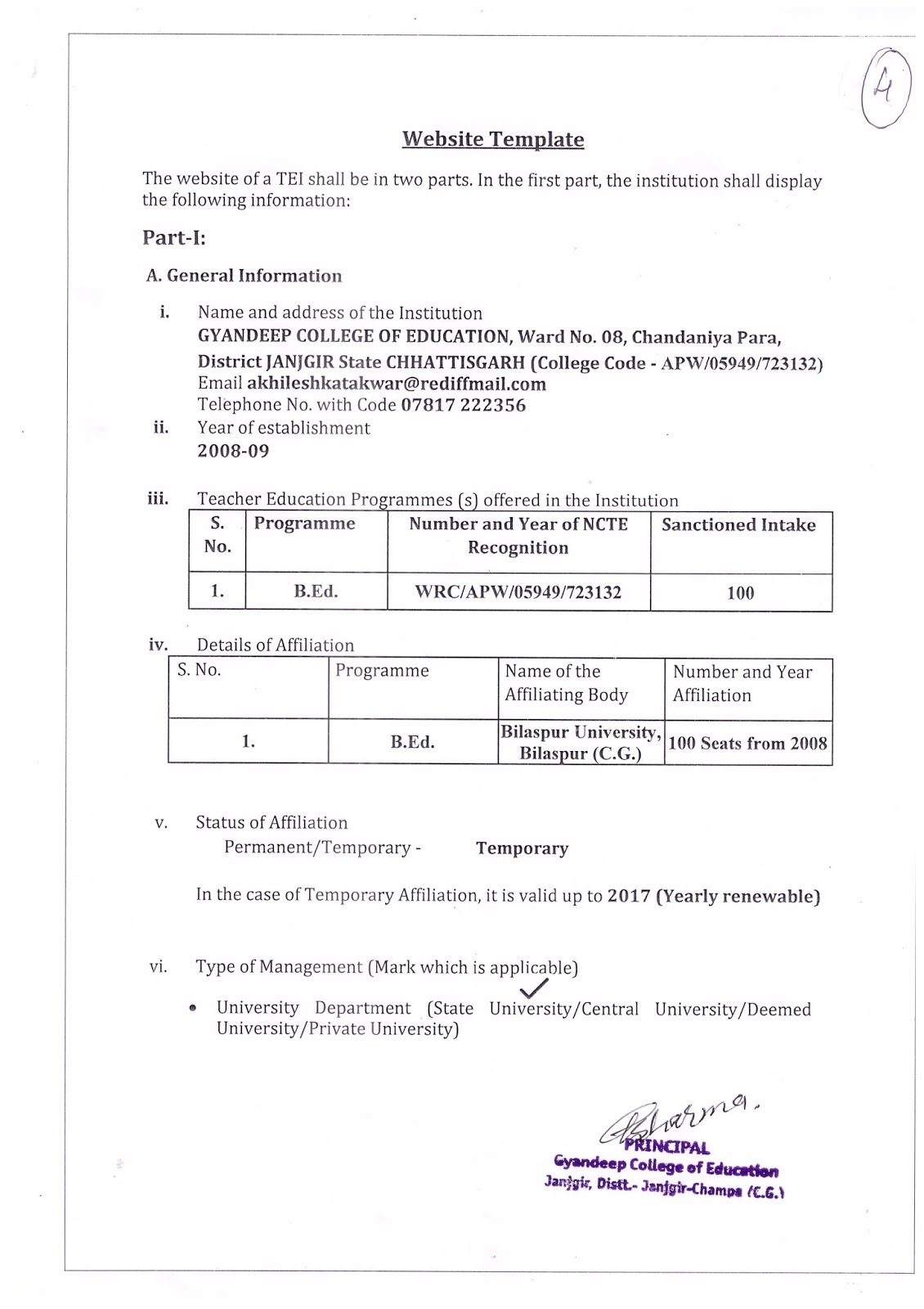 4

Website Template

The website of a TEI shall be in two parts. In the first part, the institution shall display the following information:

Part-I:

A. General Information

i. Name and address of the Institution
GYANDEEP COLLEGE OF EDUCATION, Ward No. 08, Chandaniya Para, District JANJGIR State CHHATTISGARH (College Code - APW/05949/723132)
Email akhileshkatakwar@rediffmail.com
Telephone No. with Code 07817 222356

ii. Year of establishment
2008-09

iii. Teacher Education Programmes (s) offered in the Institution

| S. No. | Programme | Number and Year of NCTE Recognition | Sanctioned Intake |
|---|---|---|---|
| 1. | B.Ed. | WRC/APW/05949/723132 | 100 |

iv. Details of Affiliation

| S. No. | Programme | Name of the Affiliating Body | Number and Year Affiliation |
|---|---|---|---|
| 1. | B.Ed. | Bilaspur University, Bilaspur (C.G.) | 100 Seats from 2008 |

v. Status of Affiliation
Permanent/Temporary - Temporary

In the case of Temporary Affiliation, it is valid up to 2017 (Yearly renewable)

vi. Type of Management (Mark which is applicable)

• University Department (State University/Central University/Deemed University/Private University)

Sharma.
PRINCIPAL
Gyandeep College of Education
Janjgir, Distt.- Janjgir-Champa (C.G.)